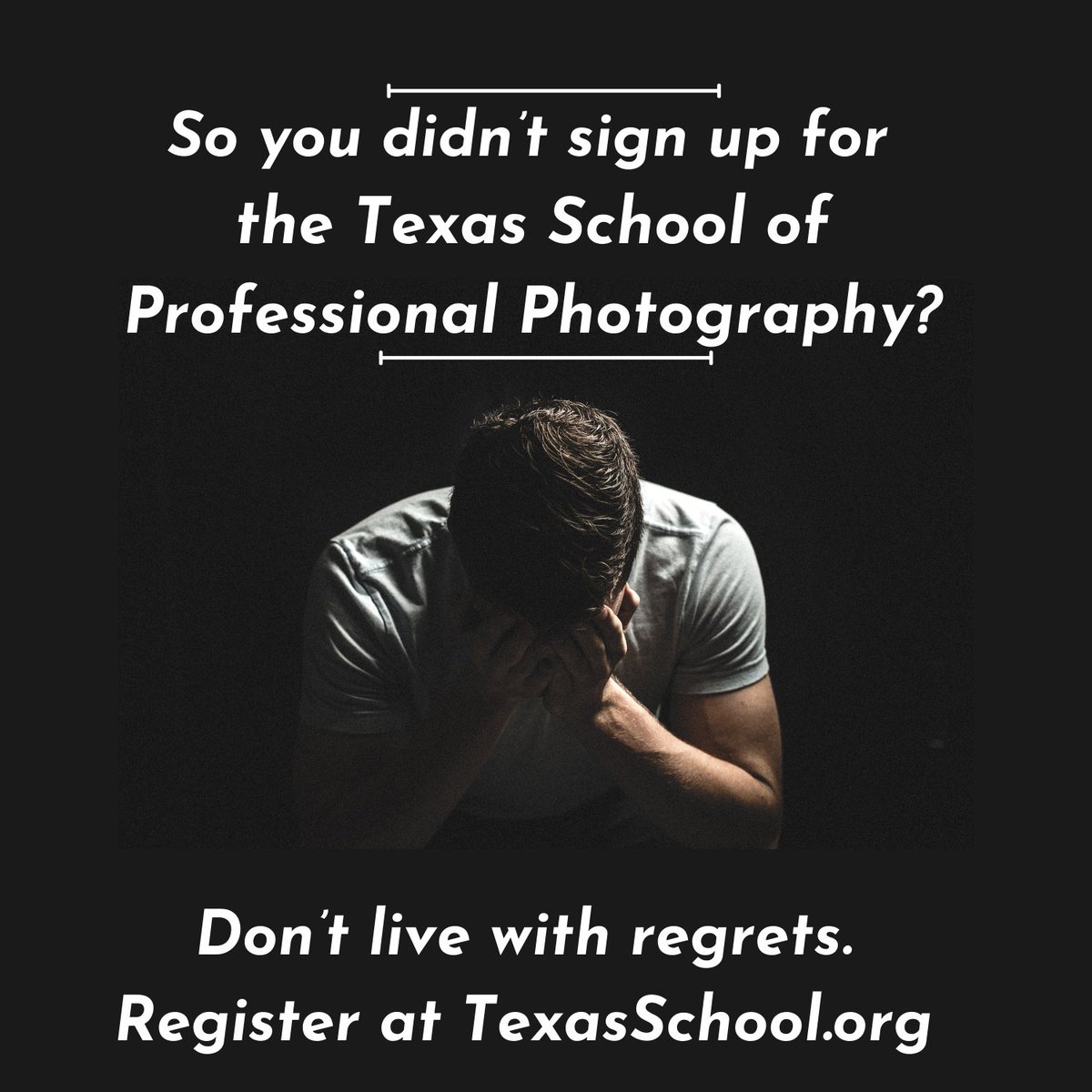 So you didn't sign up for the Texas School of Professional Photography?

Don't live with regrets. Register at TexasSchool.org